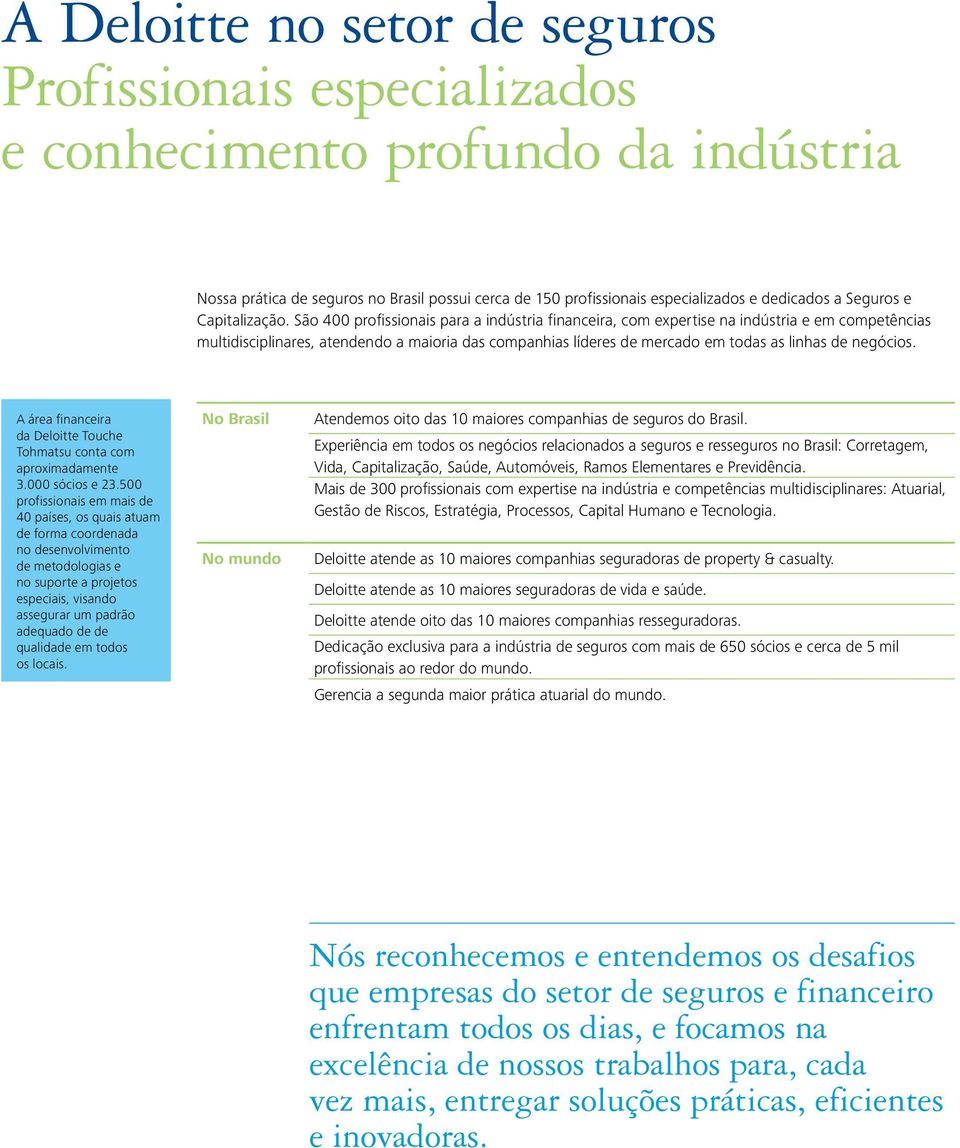 A Deloitte no setor de seguros
Profissionais especializados e conhecimento profundo da indústria

Nossa prática de seguros no Brasil possui cerca de 150 profissionais especializados e dedicados a Seguros e Capitalização. São 400 profissionais para a indústria financeira, com expertise na indústria e em competências multidisciplinares, atendendo a maioria das companhias líderes de mercado em todas as linhas de negócios.

A área financeira da Deloitte Touche Tohmatsu conta com aproximadamente 3.000 sócios e 23.500 profissionais em mais de 40 países, os quais atuam de forma coordenada no desenvolvimento de metodologias e no suporte a projetos especiais, visando assegurar um padrão adequado de de qualidade em todos os locais.

No Brasil

Atendemos oito das 10 maiores companhias de seguros do Brasil.

Experiência em todos os negócios relacionados a seguros e resseguros no Brasil: Corretagem, Vida, Capitalização, Saúde, Automóveis, Ramos Elementares e Previdência.

Mais de 300 profissionais com expertise na indústria e competências multidisciplinares: Atuarial, Gestão de Riscos, Estratégia, Processos, Capital Humano e Tecnologia.

No mundo

Deloitte atende as 10 maiores companhias seguradoras de property & casualty.

Deloitte atende as 10 maiores seguradoras de vida e saúde.

Deloitte atende oito das 10 maiores companhias resseguradoras.

Dedicação exclusiva para a indústria de seguros com mais de 650 sócios e cerca de 5 mil profissionais ao redor do mundo.

Gerencia a segunda maior prática atuarial do mundo.

Nós reconhecemos e entendemos os desafios que empresas do setor de seguros e financeiro enfrentam todos os dias, e focamos na excelência de nossos trabalhos para, cada vez mais, entregar soluções práticas, eficientes e inovadoras.